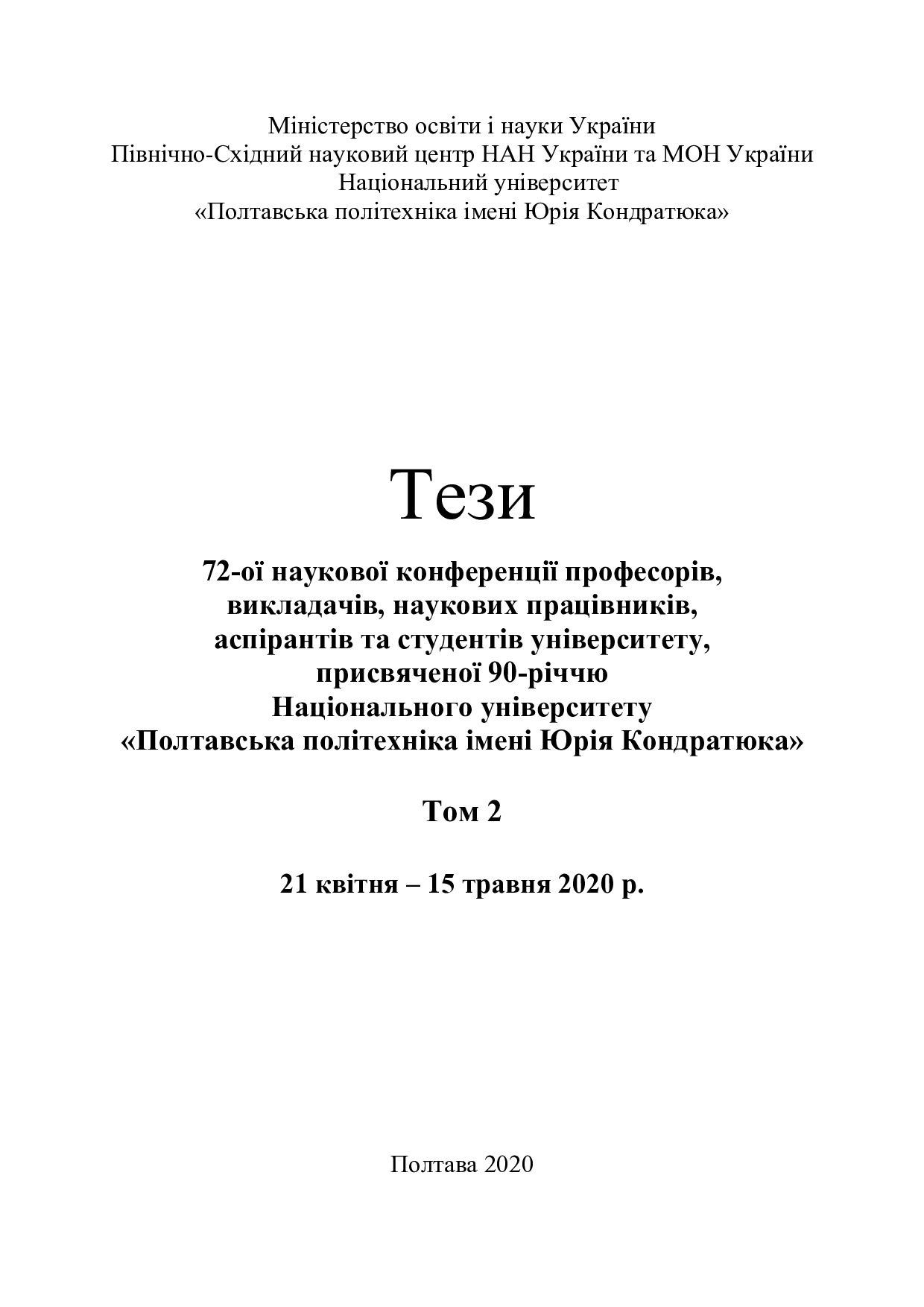 Міністерство освіти і науки України
Північно-Східний науковий центр НАН України та МОН України
Національний університет
«Полтавська політехніка імені Юрія Кондратюка»

Тези

72-ої наукової конференції професорів, викладачів, наукових працівників, аспірантів та студентів університету, присвяченої 90-річчю Національного університету «Полтавська політехніка імені Юрія Кондратюка»

Том 2

21 квітня – 15 травня 2020 р.

Полтава 2020